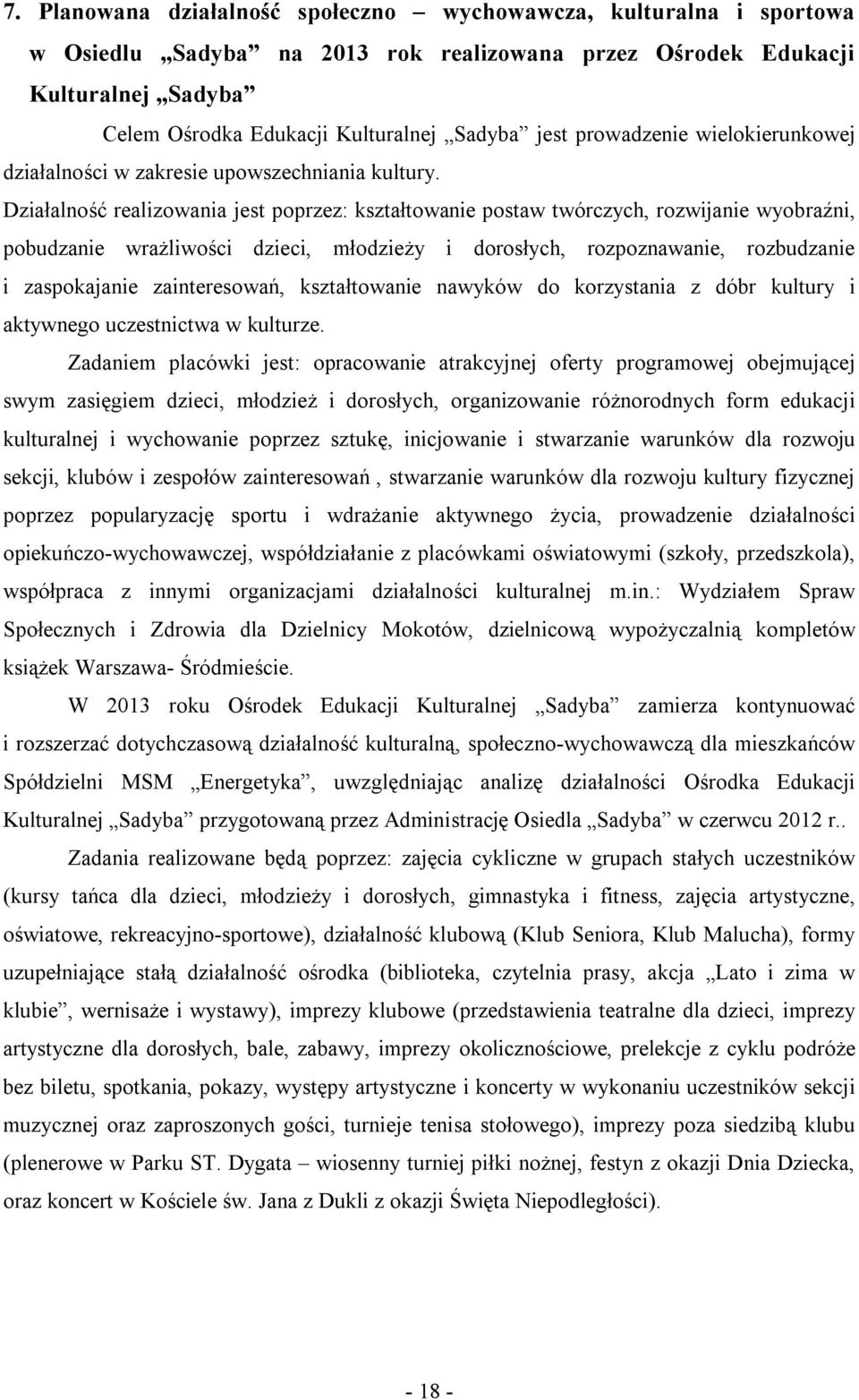 7. Planowana działalność społeczno – wychowawcza, kulturalna i sportowa w Osiedlu „Sadyba” na 2013 rok realizowana przez Ośrodek Edukacji Kulturalnej „Sadyba”

Celem Ośrodka Edukacji Kulturalnej „Sadyba” jest prowadzenie wielokierunkowej działalności w zakresie upowszechniania kultury.

Działalność realizowania jest poprzez: kształtowanie postaw twórczych, rozwijanie wyobraźni, pobudzanie wrażliwości dzieci, młodzieży i dorosłych, rozpoznawanie, rozbudzanie i zaspokajanie zainteresowań, kształtowanie nawyków do korzystania z dóbr kultury i aktywnego uczestnictwa w kulturze.

Zadaniem placówki jest: opracowanie atrakcyjnej oferty programowej obejmującej swym zasięgiem dzieci, młodzież i dorosłych, organizowanie różnorodnych form edukacji kulturalnej i wychowanie poprzez sztukę, inicjowanie i stwarzanie warunków dla rozwoju sekcji, klubów i zespołów zainteresowań , stwarzanie warunków dla rozwoju kultury fizycznej poprzez popularyzację sportu i wdrażanie aktywnego życia, prowadzenie działalności opiekuńczo-wychowawczej, współdziałanie z placówkami oświatowymi (szkoły, przedszkola), współpraca z innymi organizacjami działalności kulturalnej m.in.: Wydziałem Spraw Społecznych i Zdrowia dla Dzielnicy Mokotów, dzielnicową wypożyczalnią kompletów książek Warszawa- Śródmieście.

W 2013 roku Ośrodek Edukacji Kulturalnej „Sadyba” zamierza kontynuować i rozszerzać dotychczasową działalność kulturalną, społeczno-wychowawczą dla mieszkańców Spółdzielni MSM „Energetyka”, uwzględniając analizę działalności Ośrodka Edukacji Kulturalnej „Sadyba” przygotowaną przez Administrację Osiedla „Sadyba” w czerwcu 2012 r..

Zadania realizowane będą poprzez: zajęcia cykliczne w grupach stałych uczestników (kursy tańca dla dzieci, młodzieży i dorosłych, gimnastyka i fitness, zajęcia artystyczne, oświatowe, rekreacyjno-sportowe), działalność klubową (Klub Seniora, Klub Malucha), formy uzupełniające stałą działalność ośrodka (biblioteka, czytelnia prasy, akcja „Lato i zima w klubie”, wernisaże i wystawy), imprezy klubowe (przedstawienia teatralne dla dzieci, imprezy artystyczne dla dorosłych, bale, zabawy, imprezy okolicznościowe, prelekcje z cyklu podróże bez biletu, spotkania, pokazy, występy artystyczne i koncerty w wykonaniu uczestników sekcji muzycznej oraz zaproszonych gości, turnieje tenisa stołowego), imprezy poza siedzibą klubu (plenerowe w Parku ST. Dygata – wiosenny turniej piłki nożnej, festyn z okazji Dnia Dziecka, oraz koncert w Kościele św. Jana z Dukli z okazji Święta Niepodległości).

- 18 -